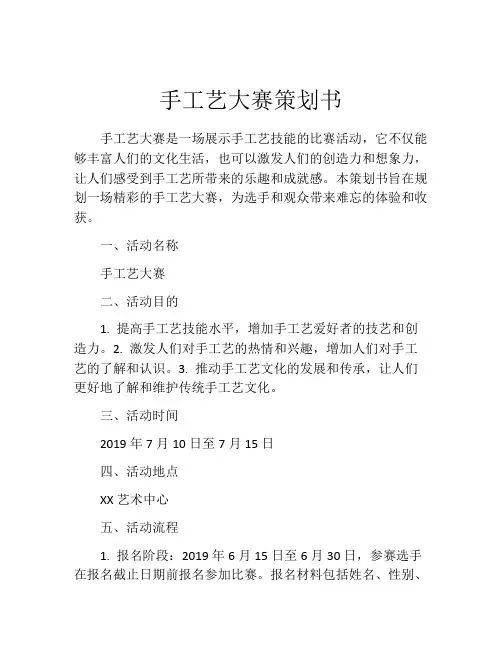 手工艺大赛策划书

手工艺大赛是一场展示手工艺技能的比赛活动，它不仅能够丰富人们的文化生活，也可以激发人们的创造力和想象力，让人们感受到手工艺所带来的乐趣和成就感。本策划书旨在规划一场精彩的手工艺大赛，为选手和观众带来难忘的体验和收获。

一、活动名称

手工艺大赛

二、活动目的

1. 提高手工艺技能水平，增加手工艺爱好者的技艺和创造力。2. 激发人们对手工艺的热情和兴趣，增加人们对手工艺的了解和认识。3. 推动手工艺文化的发展和传承，让人们更好地了解和维护传统手工艺文化。

三、活动时间

2019 年 7 月 10 日至 7 月 15 日

四、活动地点

XX 艺术中心

五、活动流程

1. 报名阶段：2019 年 6 月 15 日至 6 月 30 日，参赛选手在报名截止日期前报名参加比赛。报名材料包括姓名、性别、